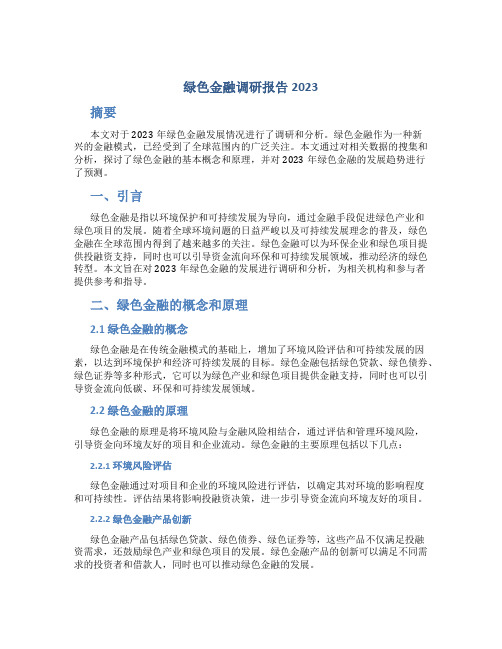 绿色金融调研报告 2023

摘要

本文对于 2023 年绿色金融发展情况进行了调研和分析。绿色金融作为一种新兴的金融模式，已经受到了全球范围内的广泛关注。本文通过对相关数据的搜集和分析，探讨了绿色金融的基本概念和原理，并对 2023 年绿色金融的发展趋势进行了预测。

一、引言

绿色金融是指以环境保护和可持续发展为导向，通过金融手段促进绿色产业和绿色项目的发展。随着全球环境问题的日益严峻以及可持续发展理念的普及，绿色金融在全球范围内得到了越来越多的关注。绿色金融可以为环保企业和绿色项目提供投融资支持，同时也可以引导资金流向环保和可持续发展领域，推动经济的绿色转型。本文旨在对 2023 年绿色金融的发展进行调研和分析，为相关机构和参与者提供参考和指导。

二、绿色金融的概念和原理

2.1 绿色金融的概念

绿色金融是在传统金融模式的基础上，增加了环境风险评估和可持续发展的因素，以达到环境保护和经济可持续发展的目标。绿色金融包括绿色贷款、绿色债券、绿色证券等多种形式，它可以为绿色产业和绿色项目提供金融支持，同时也可以引导资金流向低碳、环保和可持续发展领域。

2.2 绿色金融的原理

绿色金融的原理是将环境风险与金融风险相结合，通过评估和管理环境风险，引导资金向环境友好的项目和企业流动。绿色金融的主要原理包括以下几点：

2.2.1 环境风险评估

绿色金融通过对项目和企业的环境风险进行评估，以确定其对环境的影响程度和可持续性。评估结果将影响投融资决策，进一步引导资金流向环境友好的项目。

2.2.2 绿色金融产品创新

绿色金融产品包括绿色贷款、绿色债券、绿色证券等，这些产品不仅满足投融资需求，还鼓励绿色产业和绿色项目的发展。绿色金融产品的创新可以满足不同需求的投资者和借款人，同时也可以推动绿色金融的发展。